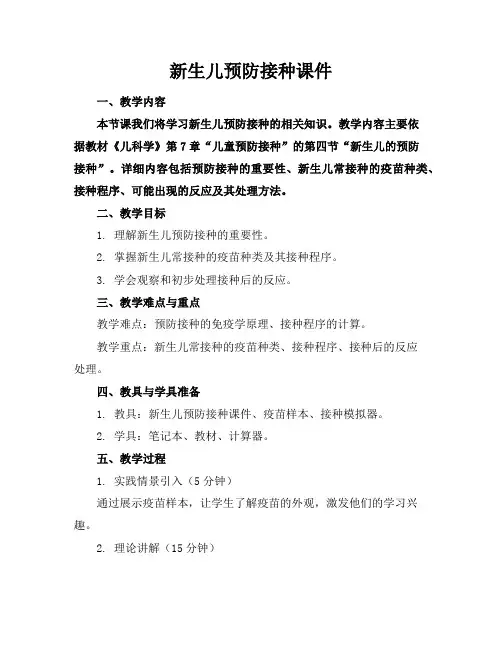 新生儿预防接种课件

一、教学内容

本节课我们将学习新生儿预防接种的相关知识。教学内容主要依据教材《儿科学》第7章“儿童预防接种”的第四节“新生儿的预防接种”。详细内容包括预防接种的重要性、新生儿常接种的疫苗种类、接种程序、可能出现的反应及其处理方法。

二、教学目标

1. 理解新生儿预防接种的重要性。

2. 掌握新生儿常接种的疫苗种类及其接种程序。

3. 学会观察和初步处理接种后的反应。

三、教学难点与重点

教学难点：预防接种的免疫学原理、接种程序的计算。

教学重点：新生儿常接种的疫苗种类、接种程序、接种后的反应处理。

四、教具与学具准备

1. 教具：新生儿预防接种课件、疫苗样本、接种模拟器。

2. 学具：笔记本、教材、计算器。

五、教学过程

1. 实践情景引入（5分钟）

通过展示疫苗样本，让学生了解疫苗的外观，激发他们的学习兴趣。

2. 理论讲解（15分钟）